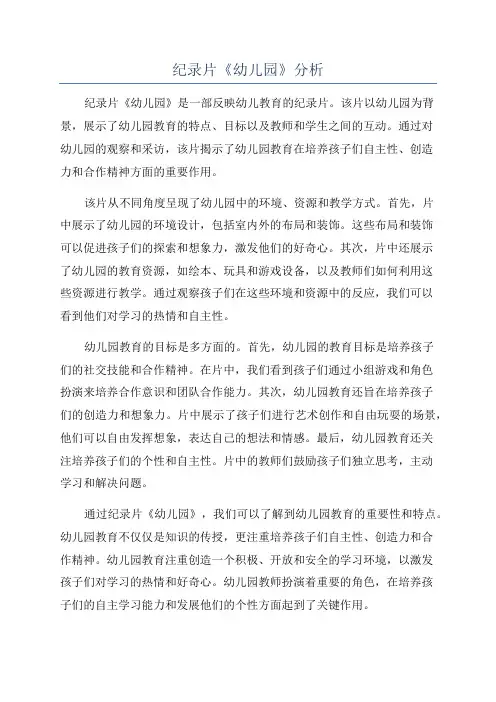 纪录片《幼儿园》分析

纪录片《幼儿园》是一部反映幼儿教育的纪录片。该片以幼儿园为背景，展示了幼儿园教育的特点、目标以及教师和学生之间的互动。通过对幼儿园的观察和采访，该片揭示了幼儿园教育在培养孩子们自主性、创造力和合作精神方面的重要作用。

该片从不同角度呈现了幼儿园中的环境、资源和教学方式。首先，片中展示了幼儿园的环境设计，包括室内外的布局和装饰。这些布局和装饰可以促进孩子们的探索和想象力，激发他们的好奇心。其次，片中还展示了幼儿园的教育资源，如绘本、玩具和游戏设备，以及教师们如何利用这些资源进行教学。通过观察孩子们在这些环境和资源中的反应，我们可以看到他们对学习的热情和自主性。

幼儿园教育的目标是多方面的。首先，幼儿园的教育目标是培养孩子们的社交技能和合作精神。在片中，我们看到孩子们通过小组游戏和角色扮演来培养合作意识和团队合作能力。其次，幼儿园教育还旨在培养孩子们的创造力和想象力。片中展示了孩子们进行艺术创作和自由玩耍的场景，他们可以自由发挥想象，表达自己的想法和情感。最后，幼儿园教育还关注培养孩子们的个性和自主性。片中的教师们鼓励孩子们独立思考，主动学习和解决问题。

通过纪录片《幼儿园》，我们可以了解到幼儿园教育的重要性和特点。幼儿园教育不仅仅是知识的传授，更注重培养孩子们自主性、创造力和合作精神。幼儿园教育注重创造一个积极、开放和安全的学习环境，以激发孩子们对学习的热情和好奇心。幼儿园教师扮演着重要的角色，在培养孩子们的自主学习能力和发展他们的个性方面起到了关键作用。